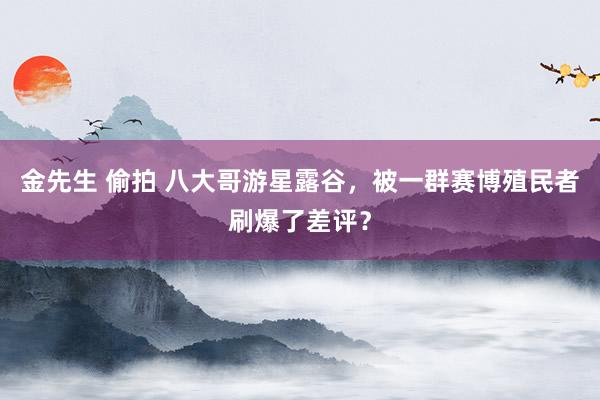 金先生 偷拍 八大哥游星露谷，被一群赛博殖民者刷爆了差评？